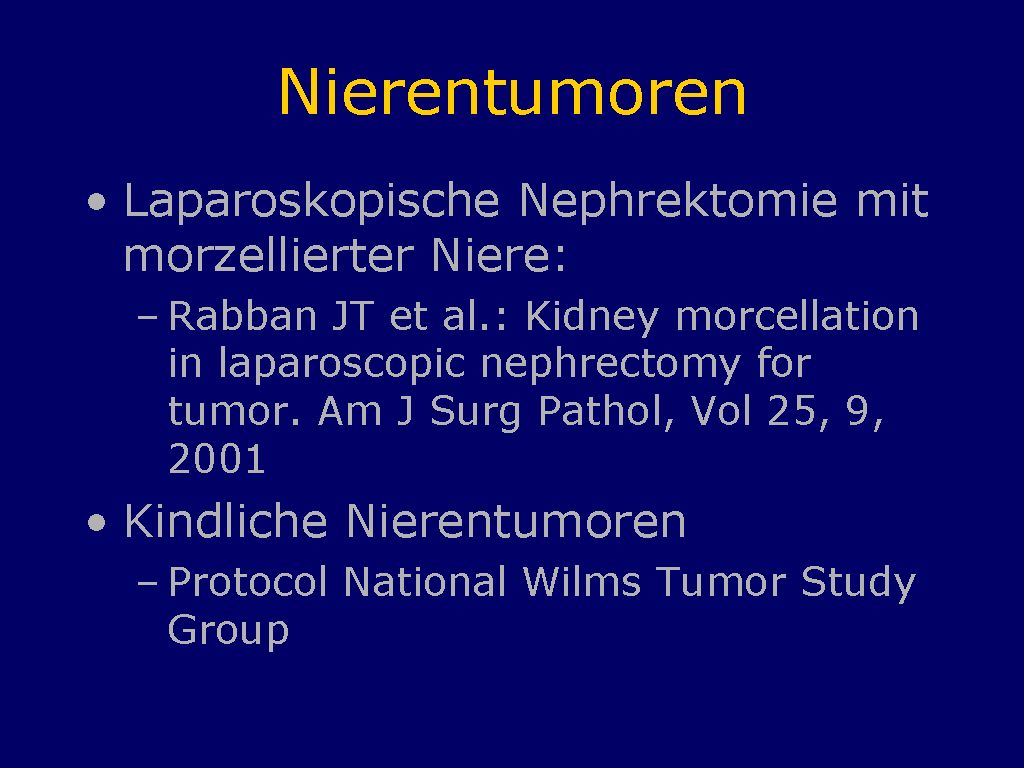 Nierentumoren

• Laparoskopische Nephrektomie mit morzellierter Niere:

– Rabban JT et al.: Kidney morcellation in laparoscopic nephrectomy for tumor. Am J Surg Pathol, Vol 25, 9, 2001

• Kindliche Nierentumoren

– Protocol National Wilms Tumor Study Group